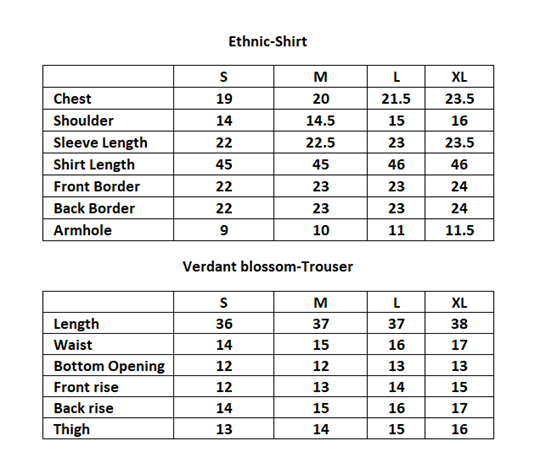 Ethnic-Shirt

| | S | M | L | XL |
|---|---|---|---|---|
| Chest | 19 | 20 | 21.5 | 23.5 |
| Shoulder | 14 | 14.5 | 15 | 16 |
| Sleeve Length | 22 | 22.5 | 23 | 23.5 |
| Shirt Length | 45 | 45 | 46 | 46 |
| Front Border | 22 | 23 | 23 | 24 |
| Back Border | 22 | 23 | 23 | 24 |
| Armhole | 9 | 10 | 11 | 11.5 |

Verdant blossom-Trouser

| | S | M | L | XL |
|---|---|---|---|---|
| Length | 36 | 37 | 37 | 38 |
| Waist | 14 | 15 | 16 | 17 |
| Bottom Opening | 12 | 12 | 13 | 13 |
| Front rise | 12 | 13 | 14 | 15 |
| Back rise | 14 | 15 | 16 | 17 |
| Thigh | 13 | 14 | 15 | 16 |